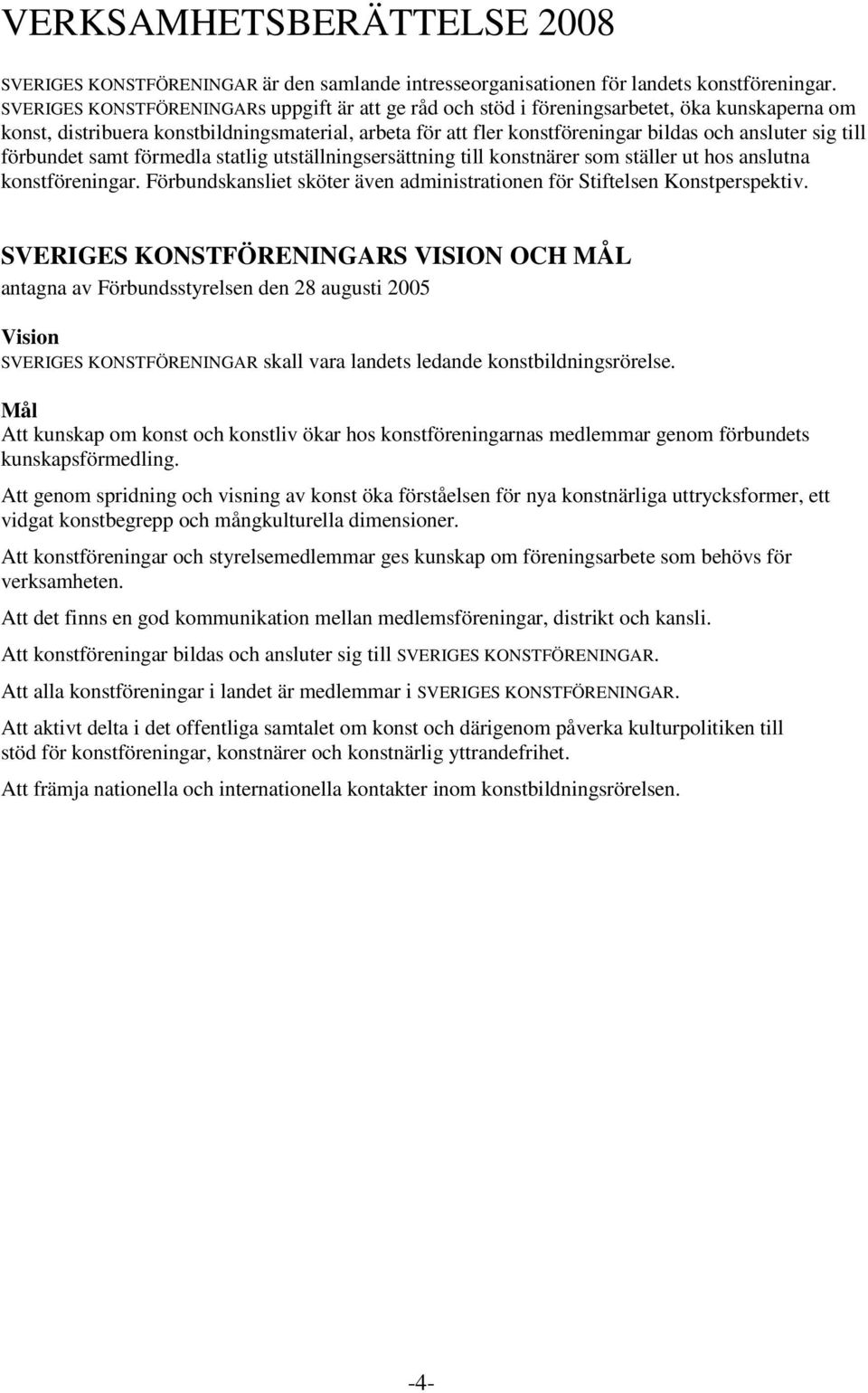 VERKSAMHETSBERÄTTELSE 2008

SVERIGES KONSTFÖRENINGAR är den samlande intresseorganisationen för landets konstföreningar. SVERIGES KONSTFÖRENINGARs uppgift är att ge råd och stöd i föreningsarbetet, öka kunskaperna om konst, distribuera konstbildningsmaterial, arbeta för att fler konstföreningar bildas och ansluter sig till förbundet samt förmedla statlig utställningsersättning till konstnärer som ställer ut hos anslutna konstföreningar. Förbundskansliet sköter även administrationen för Stiftelsen Konstperspektiv.

SVERIGES KONSTFÖRENINGARS VISION OCH MÅL
antagna av Förbundsstyrelsen den 28 augusti 2005

Vision
SVERIGES KONSTFÖRENINGAR skall vara landets ledande konstbildningsrörelse.

Mål
Att kunskap om konst och konstliv ökar hos konstföreningarnas medlemmar genom förbundets kunskapsförmedling.

Att genom spridning och visning av konst öka förståelsen för nya konstnärliga uttrycksformer, ett vidgat konstbegrepp och mångkulturella dimensioner.

Att konstföreningar och styrelsemedlemmar ges kunskap om föreningsarbete som behövs för verksamheten.

Att det finns en god kommunikation mellan medlemsföreningar, distrikt och kansli.

Att konstföreningar bildas och ansluter sig till SVERIGES KONSTFÖRENINGAR.

Att alla konstföreningar i landet är medlemmar i SVERIGES KONSTFÖRENINGAR.

Att aktivt delta i det offentliga samtalet om konst och därigenom påverka kulturpolitiken till stöd för konstföreningar, konstnärer och konstnärlig yttrandefrihet.

Att främja nationella och internationella kontakter inom konstbildningsrörelsen.

-4-